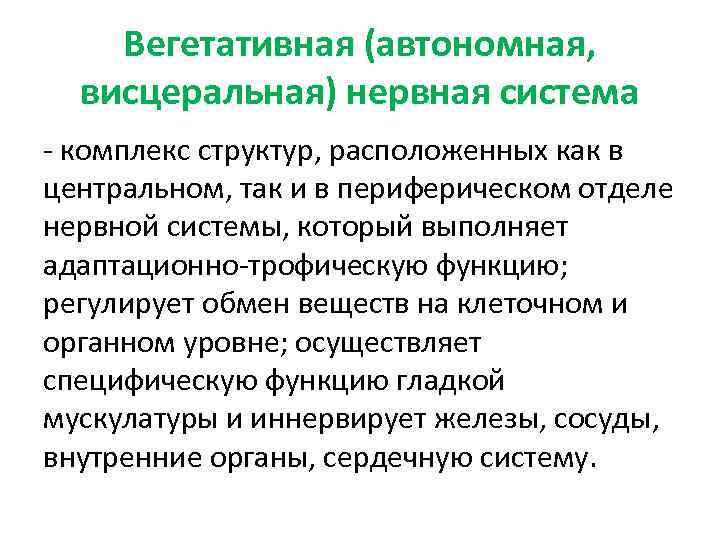 Вегетативная (автономная, висцеральная) нервная система

- комплекс структур, расположенных как в центральном, так и в периферическом отделе нервной системы, который выполняет адаптационно-трофическую функцию; регулирует обмен веществ на клеточном и органном уровне; осуществляет специфическую функцию гладкой мускулатуры и иннервирует железы, сосуды, внутренние органы, сердечную систему.